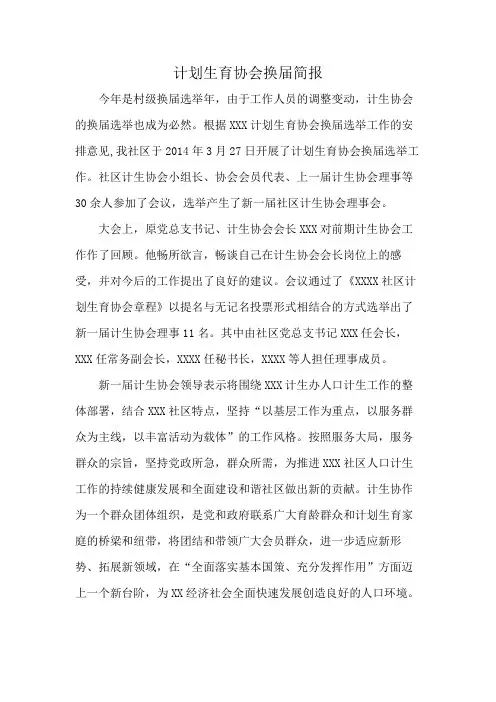 计划生育协会换届简报

今年是村级换届选举年，由于工作人员的调整变动，计生协会的换届选举也成为必然。根据XXX计划生育协会换届选举工作的安排意见,我社区于2014年3月27日开展了计划生育协会换届选举工作。社区计生协会小组长、协会会员代表、上一届计生协会理事等30余人参加了会议，选举产生了新一届社区计生协会理事会。

大会上，原党总支书记、计生协会会长XXX对前期计生协会工作作了回顾。他畅所欲言，畅谈自己在计生协会会长岗位上的感受，并对今后的工作提出了良好的建议。会议通过了《XXXX社区计划生育协会章程》以提名与无记名投票形式相结合的方式选举出了新一届计生协会理事11名。其中由社区党总支书记XXX任会长，XXX任常务副会长，XXXX任秘书长，XXXX等人担任理事成员。

新一届计生协会领导表示将围绕XXX计生办人口计生工作的整体部署，结合XXX社区特点，坚持“以基层工作为重点，以服务群众为主线，以丰富活动为载体”的工作风格。按照服务大局，服务群众的宗旨，坚持党政所急，群众所需，为推进XXX社区人口计生工作的持续健康发展和全面建设和谐社区做出新的贡献。计生协作为一个群众团体组织，是党和政府联系广大育龄群众和计划生育家庭的桥梁和纽带，将团结和带领广大会员群众，进一步适应新形势、拓展新领域，在“全面落实基本国策、充分发挥作用”方面迈上一个新台阶，为XX经济社会全面快速发展创造良好的人口环境。